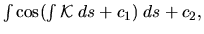 $\int \cos(\int \mathcal{K}\, ds + c_1)\, ds + c_2,$